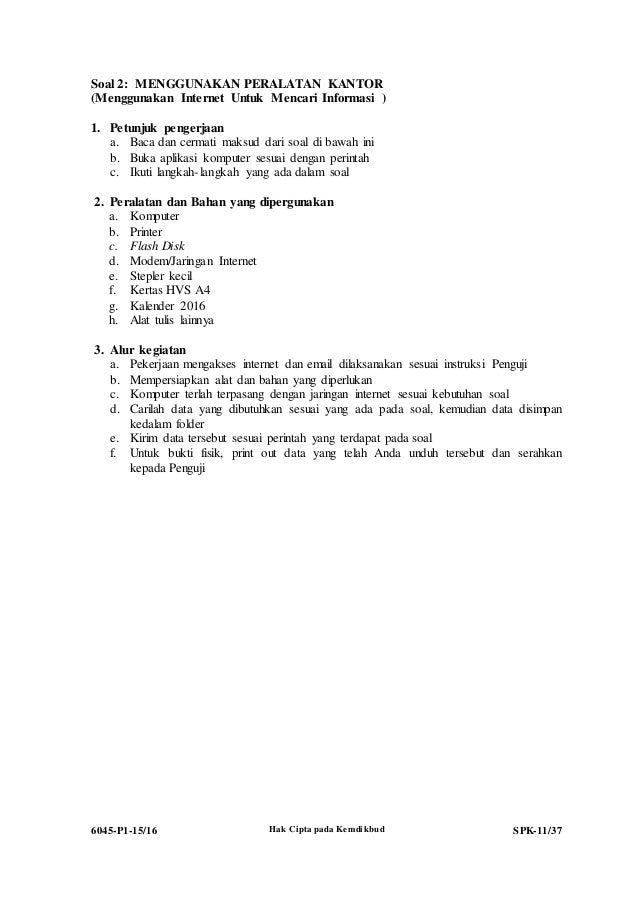 Soal 2: MENGGUNAKAN PERALATAN KANTOR
(Menggunakan Internet Untuk Mencari Informasi )

1. Petunjuk pengerjaan
a. Baca dan cermati maksud dari soal di bawah ini
b. Buka aplikasi komputer sesuai dengan perintah
c. Ikuti langkah-langkah yang ada dalam soal

2. Peralatan dan Bahan yang dipergunakan
a. Komputer
b. Printer
c. Flash Disk
d. Modem/Jaringan Internet
e. Stepler kecil
f. Kertas HVS A4
g. Kalender 2016
h. Alat tulis lainnya

3. Alur kegiatan
a. Pekerjaan mengakses internet dan email dilaksanakan sesuai instruksi Penguji
b. Mempersiapkan alat dan bahan yang diperlukan
c. Komputer terlah terpasang dengan jaringan internet sesuai kebutuhan soal
d. Carilah data yang dibutuhkan sesuai yang ada pada soal, kemudian data disimpan kedalam folder
e. Kirim data tersebut sesuai perintah yang terdapat pada soal
f. Untuk bukti fisik, print out data yang telah Anda unduh tersebut dan serahkan kepada Penguji

6045-P1-15/16 Hak Cipta pada Kemdikbud SPK-11/37